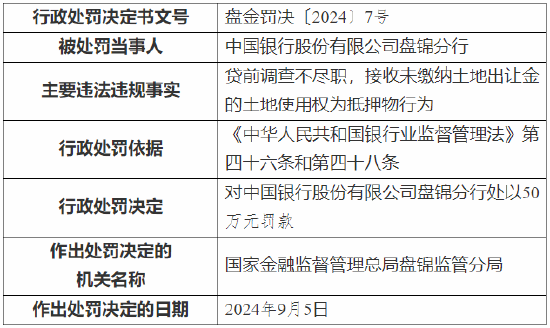 | 行政处罚决定书文号 | 盘金罚决〔2024〕7号 |
|---|---|
| 被处罚当事人 | 中国银行股份有限公司盘锦分行 |
| 主要违法违规事实 | 贷前调查不尽职，接收未缴纳土地出让金的土地使用权为抵押物行为 |
| 行政处罚依据 | 《中华人民共和国银行业监督管理法》第四十六条和第四十八条 |
| 行政处罚决定 | 对中国银行股份有限公司盘锦分行处以50万元罚款 |
| 作出处罚决定的机关名称 | 国家金融监督管理总局盘锦监管分局 |
| 作出处罚决定的日期 | 2024年9月5日 |